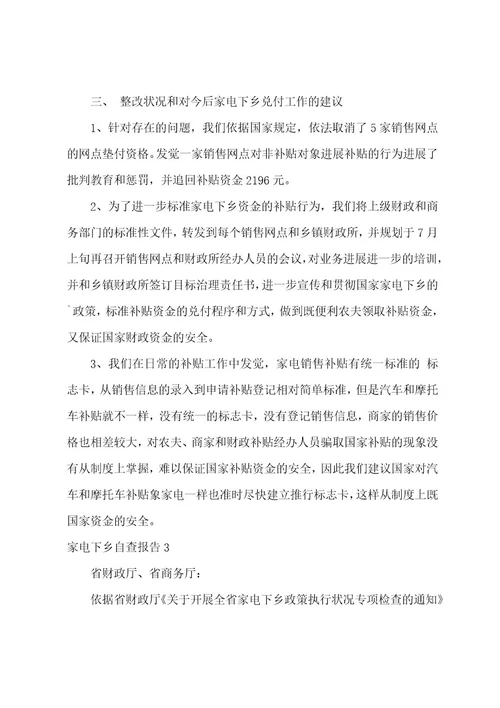 三、 整改状况和对今后家电下乡兑付工作的建议

1、针对存在的问题，我们依据国家规定，依法取消了5家销售网点的网点垫付资格。发觉一家销售网点对非补贴对象进展补贴的行为进展了批判教育和惩罚，并追回补贴资金2196元。

2、为了进一步标准家电下乡资金的补贴行为，我们将上级财政和商务部门的标准性文件，转发到每个销售网点和乡镇财政所，并规划于7月上旬再召开销售网点和财政所经办人员的会议，对业务进展进一步的培训，并和乡镇财政所签订目标治理责任书，进一步宣传和贯彻国家家电下乡的`政策，标准补贴资金的兑付程序和方式，做到既便利农夫领取补贴资金，又保证国家财政资金的安全。

3、我们在日常的补贴工作中发觉，家电销售补贴有统一标准的 标志卡，从销售信息的录入到申请补贴登记相对简单标准，但是汽车和摩托车补贴就不一样，没有统一的标志卡，没有登记销售信息，商家的销售价格也相差较大，对农夫、商家和财政补贴经办人员骗取国家补贴的现象没有从制度上掌握，难以保证国家补贴资金的安全，因此我们建议国家对汽车和摩托车补贴象家电一样也准时尽快建立推行标志卡，这样从制度上既国家资金的安全。

家电下乡自查报告3

省财政厅、省商务厅：

依据省财政厅《关于开展全省家电下乡政策执行状况专项检查的通知》